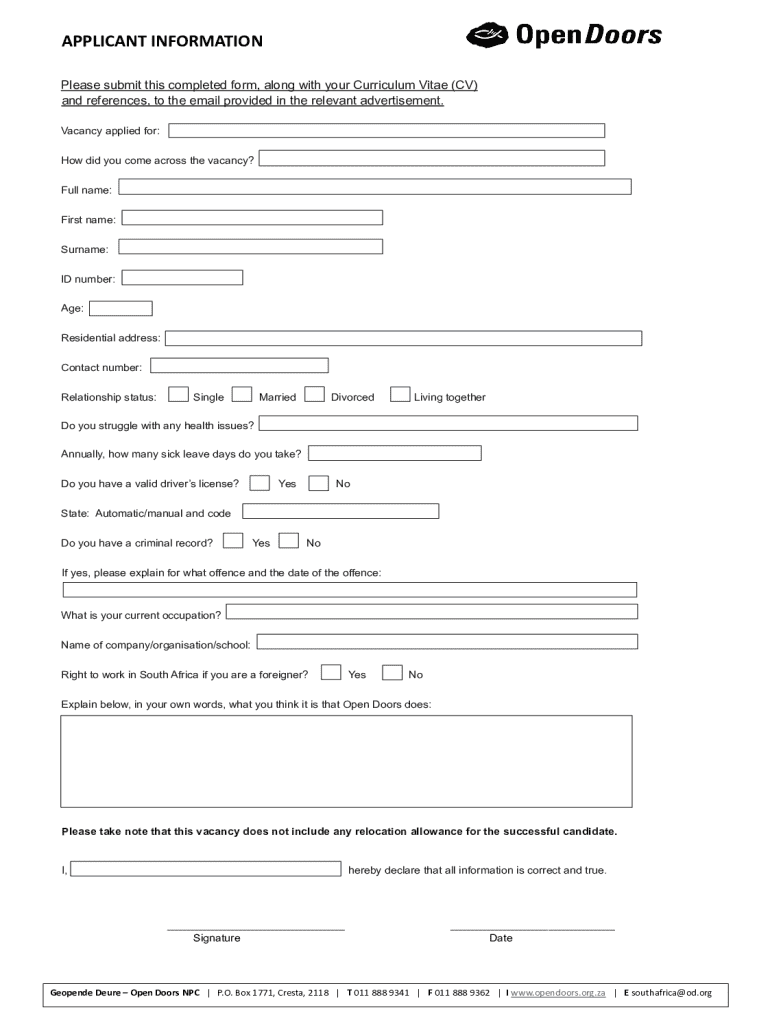 APPLICANT INFORMATION

Open Doors

Please submit this completed form, along with your Curriculum Vitae (CV) and references, to the email provided in the relevant advertisement.

Vacancy applied for:

How did you come across the vacancy?

Full name:

First name:

Surname:

ID number:

Age:

Residential address:

Contact number:

Relationship status: Single Married Divorced Living together

Do you struggle with any health issues?

Annually, how many sick leave days do you take?

Do you have a valid driver's license? Yes No

State: Automatic/manual and code

Do you have a criminal record? Yes No

If yes, please explain for what offence and the date of the offence:

What is your current occupation?

Name of company/organisation/school:

Right to work in South Africa if you are a foreigner? Yes No

Explain below, in your own words, what you think it is that Open Doors does:

Please take note that this vacancy does not include any relocation allowance for the successful candidate.

I, hereby declare that all information is correct and true.

Signature

Date

Geopende Deure – Open Doors NPC | P.O. Box 1771, Cresta, 2118 | T 011 888 9341 | F 011 888 9362 | I www.opendoors.org.za | E southafrica@od.org